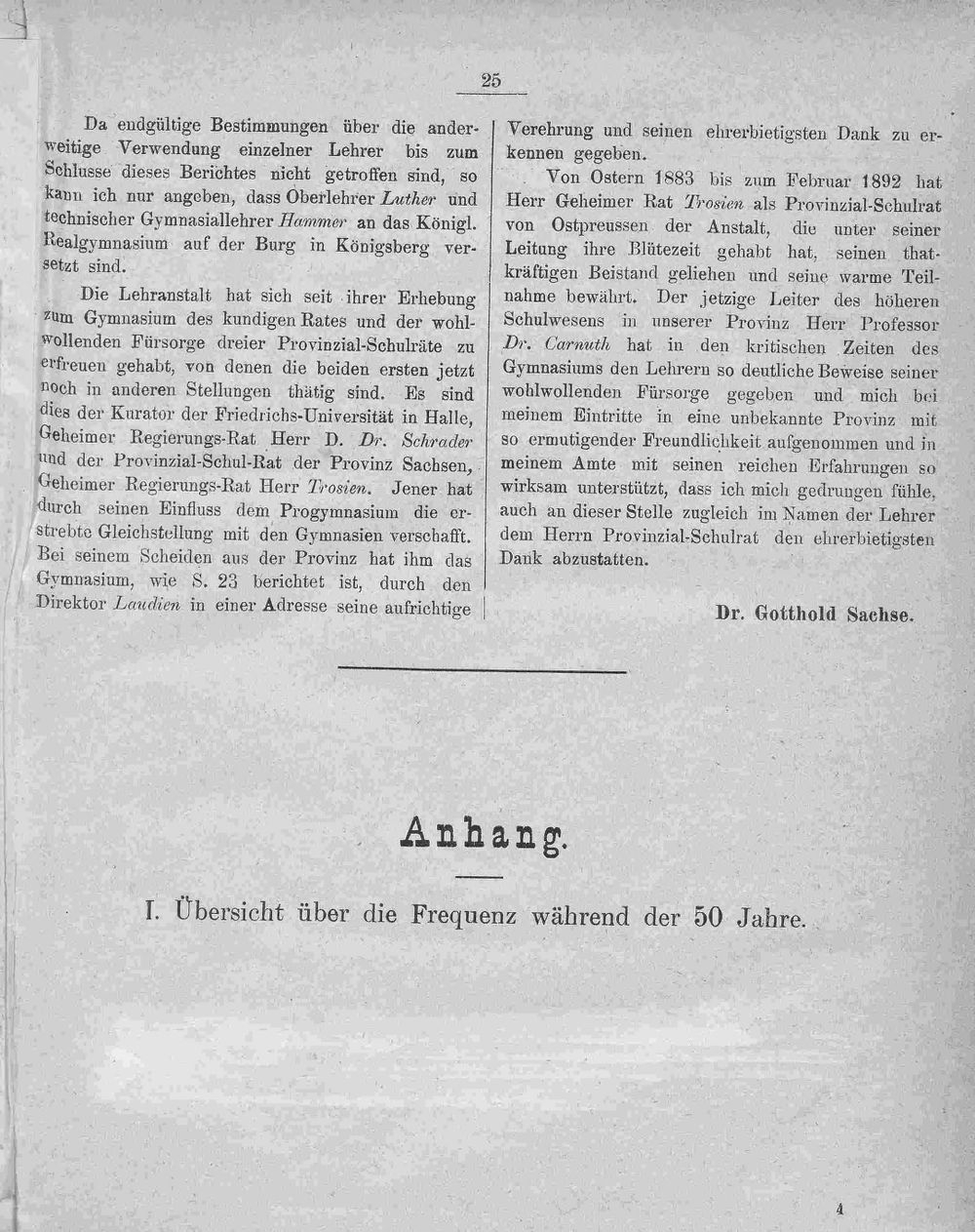 25

Da endgültige Bestimmungen über die anderweitige Verwendung einzelner Lehrer bis zum Schlusse dieses Berichtes nicht getroffen sind, so kann ich nur angeben, dass Oberlehrer Luther und technischer Gymnasiallehrer Hammer an das Königl. Realgymnasium auf der Burg in Königsberg versetzt sind.

Die Lehranstalt hat sich seit ihrer Erhebung zum Gymnasium des kundigen Rates und der wohlwollenden Fürsorge dreier Provinzial-Schulräte zu erfreuen gehabt, von denen die beiden ersten jetzt noch in anderen Stellungen thätig sind. Es sind dies der Kurator der Friedrichs-Universität in Halle, Geheimer Regierungs-Rat Herr D. Dr. Schrader und der Provinzial-Schul-Rat der Provinz Sachsen, Geheimer Regierungs-Rat Herr Trosien. Jener hat durch seinen Einfluss dem Progymnasium die erstrebte Gleichstellung mit den Gymnasien verschafft. Bei seinem Scheiden aus der Provinz hat ihm das Gymnasium, wie S. 23 berichtet ist, durch den Direktor Laudien in einer Adresse seine aufrichtige Verehrung und seinen ehrerbietigsten Dank zu erkennen gegeben.

Von Ostern 1883 bis zum Februar 1892 hat Herr Geheimer Rat Trosien als Provinzial-Schulrat von Ostpreussen der Anstalt, die unter seiner Leitung ihre Blütezeit gehabt hat, seinen thatkräftigen Beistand geliehen und seine warme Teilnahme bewährt. Der jetzige Leiter des höheren Schulwesens in unserer Provinz Herr Professor Dr. Carnuth hat in den kritischen Zeiten des Gymnasiums den Lehrern so deutliche Beweise seiner wohlwollenden Fürsorge gegeben und mich bei meinem Eintritte in eine unbekannte Provinz mit so ermutigender Freundlichkeit aufgenommen und in meinem Amte mit seinen reichen Erfahrungen so wirksam unterstützt, dass ich mich gedrungen fühle, auch an dieser Stelle zugleich im Namen der Lehrer dem Herrn Provinzial-Schulrat den ehrerbietigsten Dank abzustatten.

Dr. Gotthold Sachse.

Anhang.

I. Übersicht über die Frequenz während der 50 Jahre.

4